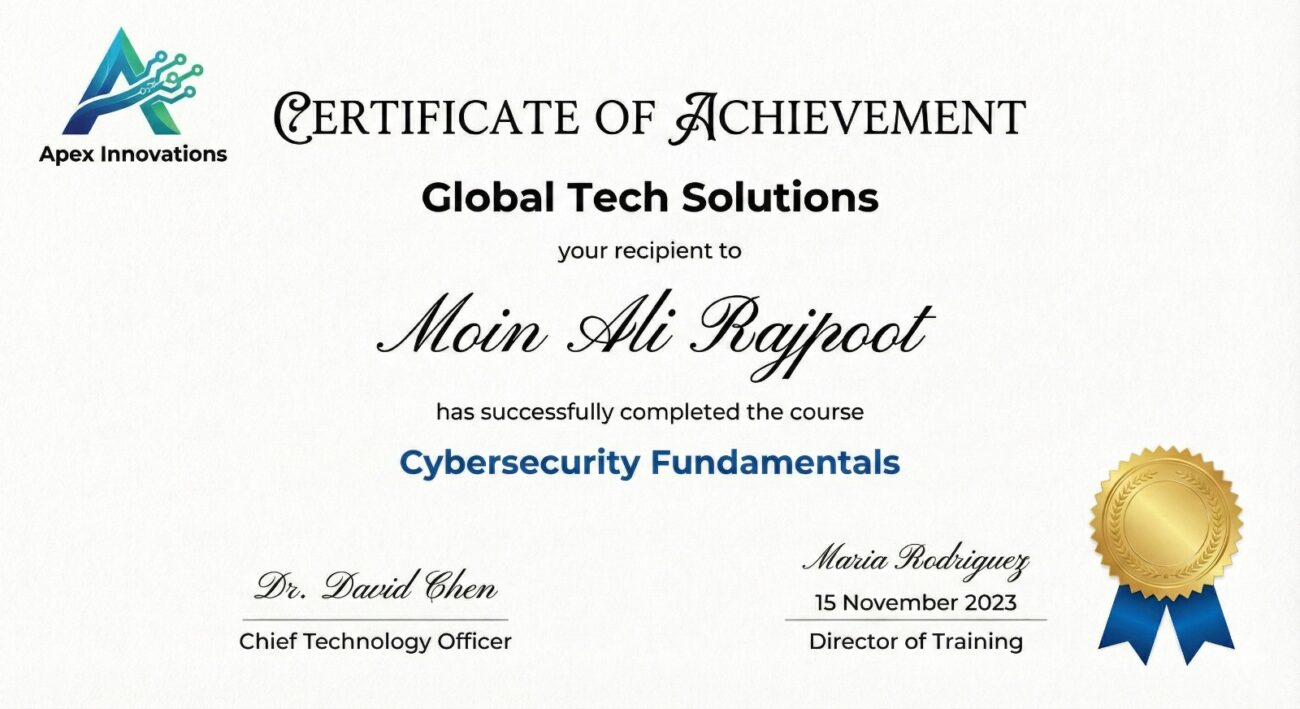 Apex Innovations

CERTIFICATE OF ACHIEVEMENT

Global Tech Solutions

your recipient to

Moin Ali Rajpoot

has successfully completed the course

Cybersecurity Fundamentals

Dr. David Chen

Chief Technology Officer

Maria Rodriguez

15 November 2023

Director of Training